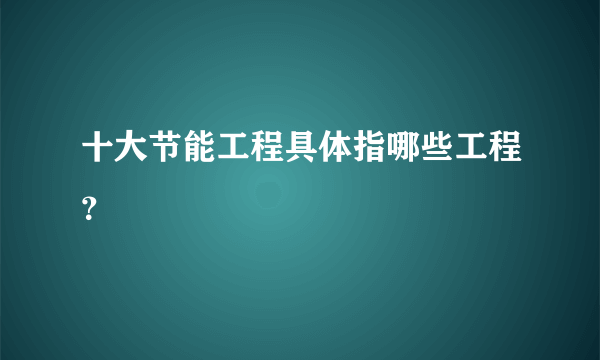 十大节能工程具体指哪些工程?